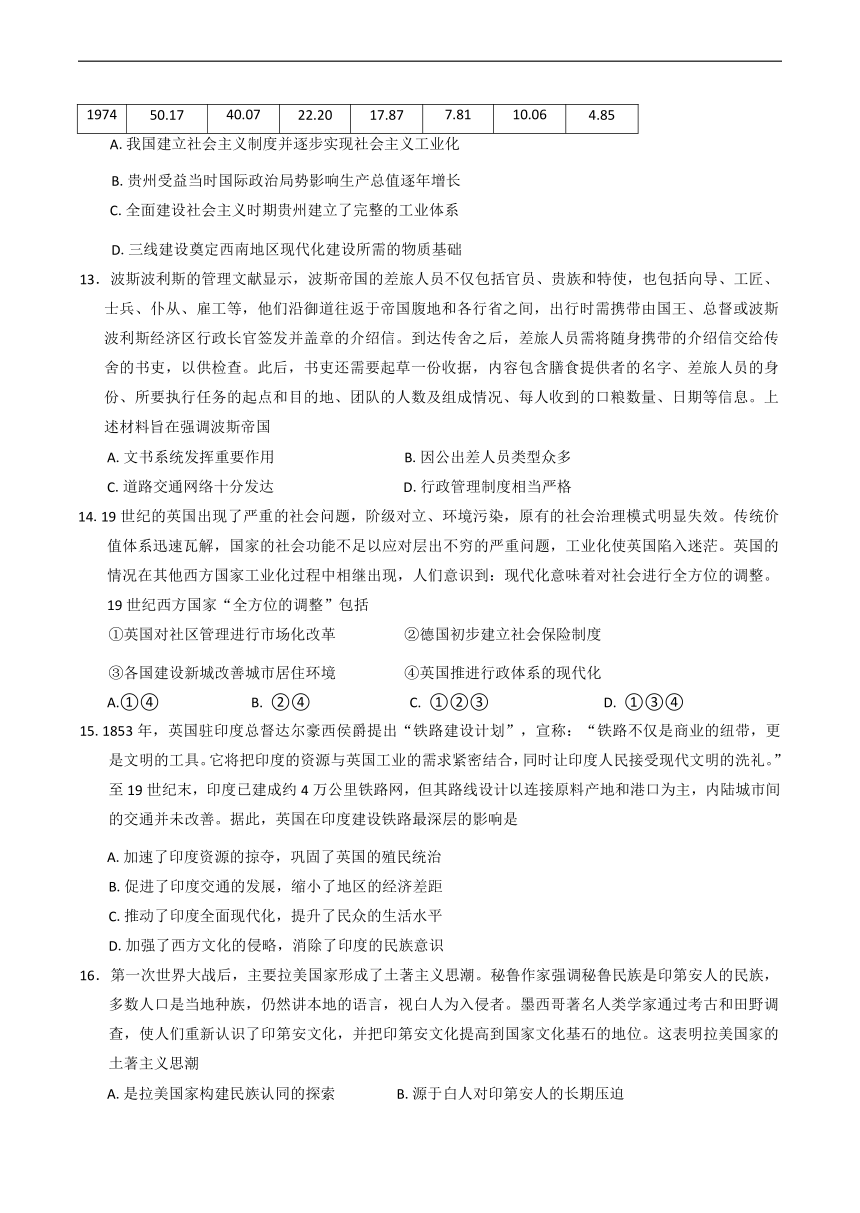 | 1974 | 50.17 | 40.07 | 22.20 | 17.87 | 7.81 | 10.06 | 4.85 |
|---|---|---|---|---|---|---|---|

A. 我国建立社会主义制度并逐步实现社会主义工业化

B. 贵州受益当时国际政治局势影响生产总值逐年增长

C. 全面建设社会主义时期贵州建立了完整的工业体系

D. 三线建设奠定西南地区现代化建设所需的物质基础

13．波斯波利斯的管理文献显示，波斯帝国的差旅人员不仅包括官员、贵族和特使，也包括向导、工匠、士兵、仆从、雇工等，他们沿御道往返于帝国腹地和各行省之间，出行时需携带由国王、总督或波斯波利斯经济区行政长官签发并盖章的介绍信。到达传舍之后，差旅人员需将随身携带的介绍信交给传舍的书吏，以供检查。此后，书吏还需要起草一份收据，内容包含膳食提供者的名字、差旅人员的身份、所要执行任务的起点和目的地、团队的人数及组成情况、每人收到的口粮数量、日期等信息。上述材料旨在强调波斯帝国

A. 文书系统发挥重要作用

B. 因公出差人员类型众多

C. 道路交通网络十分发达

D. 行政管理制度相当严格

14. 19 世纪的英国出现了严重的社会问题，阶级对立、环境污染，原有的社会治理模式明显失效。传统价值体系迅速瓦解，国家的社会功能不足以应对层出不穷的严重问题，工业化使英国陷入迷茫。英国的情况在其他西方国家工业化过程中相继出现，人们意识到：现代化意味着对社会进行全方位的调整。19 世纪西方国家“全方位的调整”包括

①英国对社区管理进行市场化改革

②德国初步建立社会保险制度

③各国建设新城改善城市居住环境

④英国推进行政体系的现代化

A.①④

B. ②④

C. ①②③

D. ①③④

15. 1853 年，英国驻印度总督达尔豪西侯爵提出“铁路建设计划”，宣称：“铁路不仅是商业的纽带，更是文明的工具。它将把印度的资源与英国工业的需求紧密结合，同时让印度人民接受现代文明的洗礼。”至 19 世纪末，印度已建成约 4 万公里铁路网，但其路线设计以连接原料产地和港口为主，内陆城市间的交通并未改善。据此，英国在印度建设铁路最深层的影响是

A. 加速了印度资源的掠夺，巩固了英国的殖民统治

B. 促进了印度交通的发展，缩小了地区的经济差距

C. 推动了印度全面现代化，提升了民众的生活水平

D. 加强了西方文化的侵略，消除了印度的民族意识

16．第一次世界大战后，主要拉美国家形成了土著主义思潮。秘鲁作家强调秘鲁民族是印第安人的民族，多数人口是当地种族，仍然讲本地的语言，视白人为入侵者。墨西哥著名人类学家通过考古和田野调查，使人们重新认识了印第安文化，并把印第安文化提高到国家文化基石的地位。这表明拉美国家的土著主义思潮

A. 是拉美国家构建民族认同的探索

B. 源于白人对印第安人的长期压迫